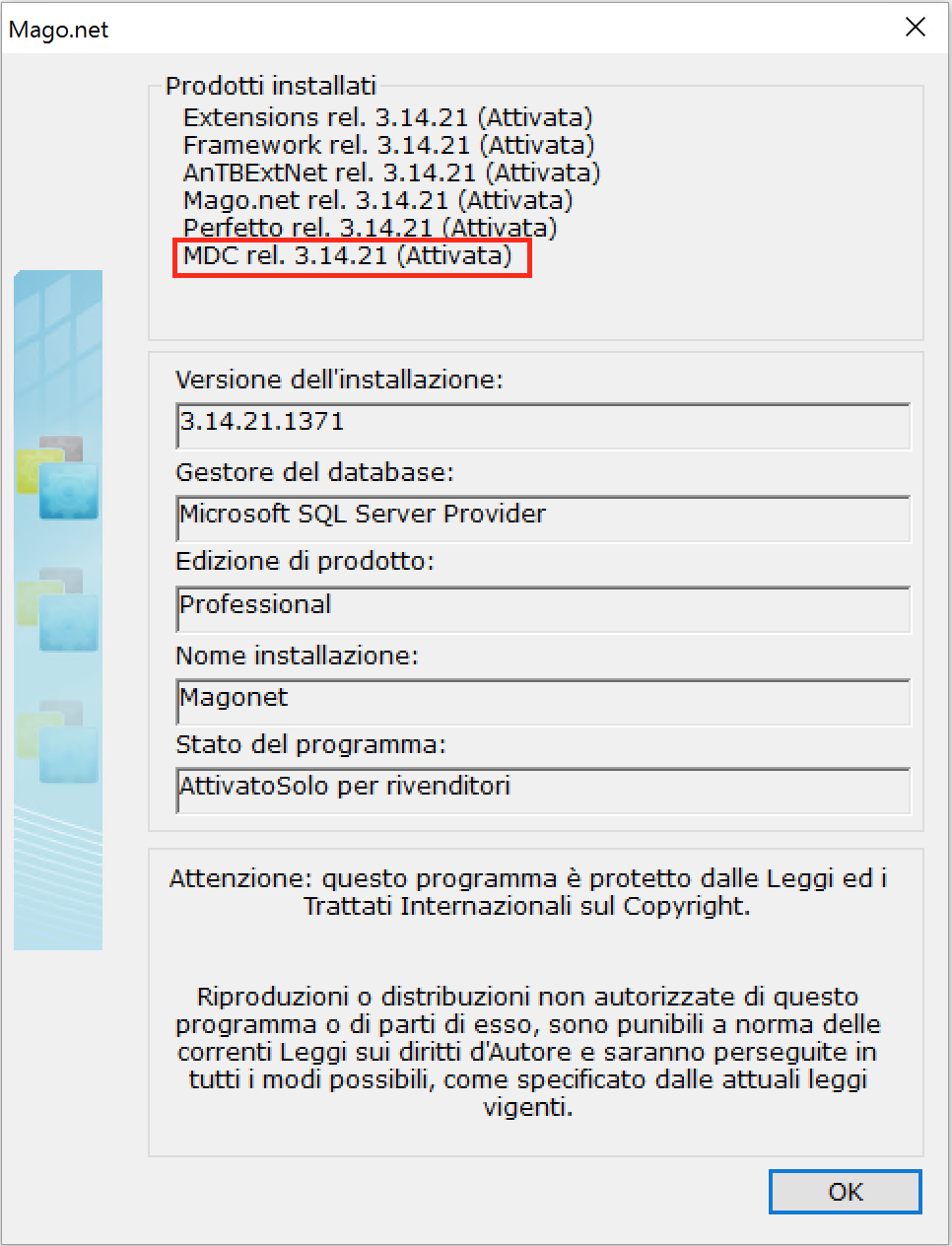 Mago.net

Prodotti installati
Extensions rel. 3.14.21 (Attivata)
Framework rel. 3.14.21 (Attivata)
AnTBExtNet rel. 3.14.21 (Attivata)
Mago.net rel. 3.14.21 (Attivata)
Perfetto rel. 3.14.21 (Attivata)
MDC rel. 3.14.21 (Attivata)

Versione dell'installazione:
3.14.21.1371
Gestore del database:
Microsoft SQL Server Provider
Edizione di prodotto:
Professional
Nome installazione:
Magonet
Stato del programma:
AttivatoSolo per rivenditori

Attenzione: questo programma è protetto dalle Leggi ed i Trattati Internazionali sul Copyright.

Riproduzioni o distribuzioni non autorizzate di questo programma o di parti di esso, sono punibili a norma delle correnti Leggi sui diritti d'Autore e saranno perseguite in tutti i modi possibili, come specificato dalle attuali leggi vigenti.

OK